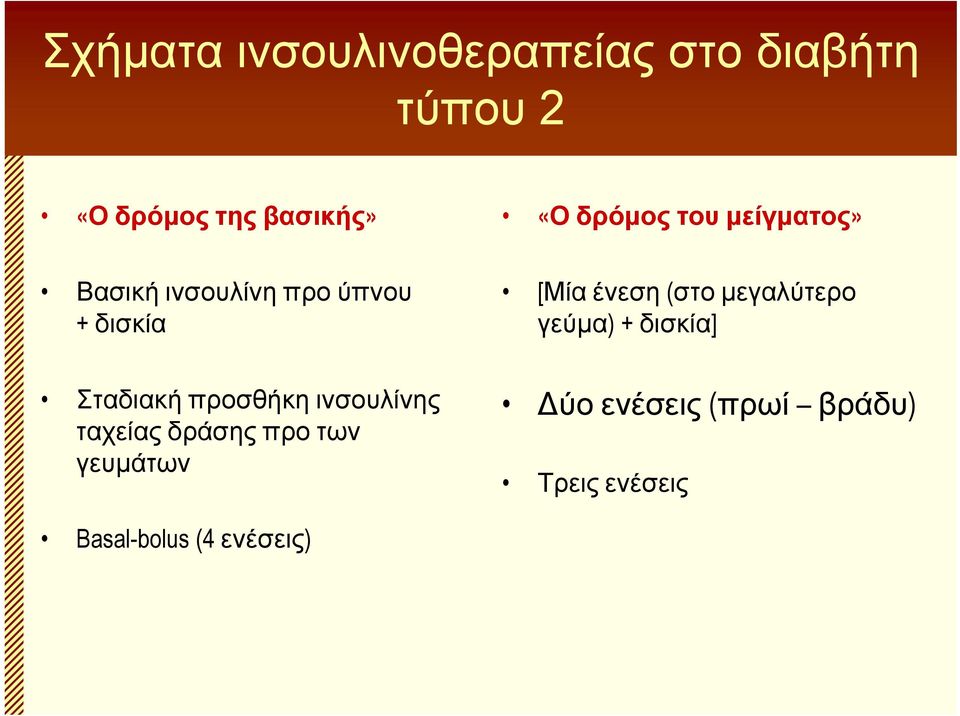 Σχήματα ινσουλινοθεραπείας στο διαβήτη τύπου 2

• «Ο δρόμος της βασικής»

• Βασική ινσουλίνη προ ύπνου + δισκία

• Σταδιακή προσθήκη ινσουλίνης ταχείας δράσης προ των γευμάτων

• Basal-bolus (4 ενέσεις)

• «Ο δρόμος του μείγματος»

• [Μία ένεση (στο μεγαλύτερο γεύμα) + δισκία]

• Δύο ενέσεις (πρωί – βράδυ)

• Τρεις ενέσεις